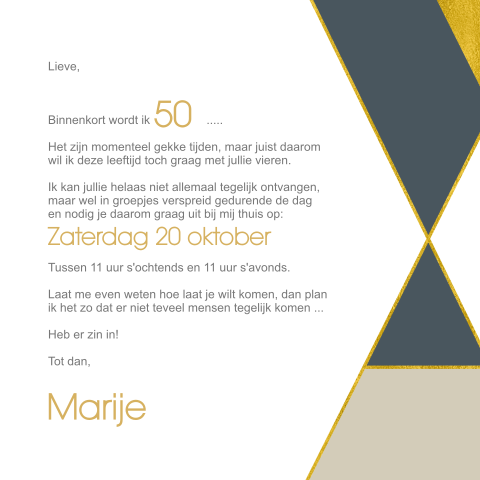 Lieve,

Binnenkort wordt ik 50 .....

Het zijn momenteel gekke tijden, maar juist daarom wil ik deze leeftijd toch graag met jullie vieren.

Ik kan jullie helaas niet allemaal tegelijk ontvangen, maar wel in groepjes verspreid gedurende de dag en nodig je daarom graag uit bij mij thuis op:

Zaterdag 20 oktober

Tussen 11 uur s'ochtends en 11 uur s'avonds.

Laat me even weten hoe laat je wilt komen, dan plan ik het zo dat er niet teveel mensen tegelijk komen ...

Heb er zin in!

Tot dan,

Marije